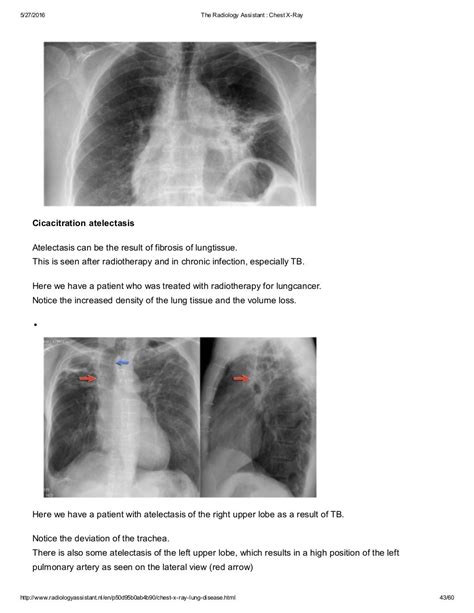 5/27/2016 The Radiology Assistant : Chest X-Ray

**Cicacitration atelectasis**

Atelectasis can be the result of fibrosis of lungtissue.
This is seen after radiotherapy and in chronic infection, especially TB.

Here we have a patient who was treated with radiotherapy for lungcancer.
Notice the increased density of the lung tissue and the volume loss.

•

Here we have a patient with atelectasis of the right upper lobe as a result of TB.

Notice the deviation of the trachea.
There is also some atelectasis of the left upper lobe, which results in a high position of the left pulmonary artery as seen on the lateral view (red arrow)

http://www.radiologyassistant.nl/en/p50d95b0ab4b90/chest-x-ray-lung-disease.html 43/60